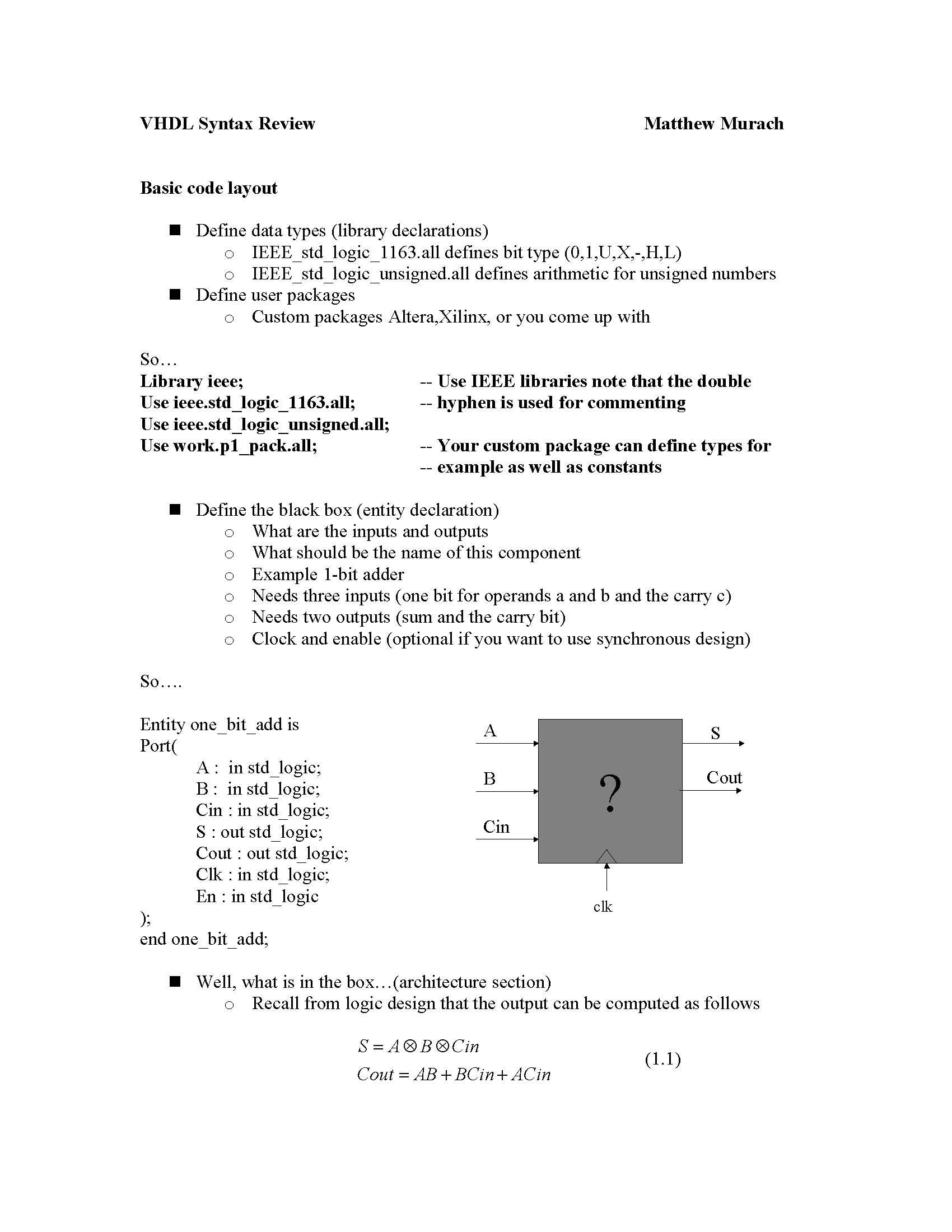 VHDL Syntax Review Matthew Murach

Basic code layout

■ Define data types (library declarations)
 ○ IEEE_std_logic_1163.all defines bit type (0,1,U,X,-,H,L)
 ○ IEEE_std_logic_unsigned.all defines arithmetic for unsigned numbers
■ Define user packages
 ○ Custom packages Altera,Xilinx, or you come up with

So…
Library ieee; -- Use IEEE libraries note that the double
Use ieee.std_logic_1163.all; -- hyphen is used for commenting
Use ieee.std_logic_unsigned.all;
Use work.p1_pack.all; -- Your custom package can define types for
-- example as well as constants

■ Define the black box (entity declaration)
 ○ What are the inputs and outputs
 ○ What should be the name of this component
 ○ Example 1-bit adder
 ○ Needs three inputs (one bit for operands a and b and the carry c)
 ○ Needs two outputs (sum and the carry bit)
 ○ Clock and enable (optional if you want to use synchronous design)

So….

Entity one_bit_add is
Port(
 A : in std_logic;
 B : in std_logic;
 Cin : in std_logic;
 S : out std_logic;
 Cout : out std_logic;
 Clk : in std_logic;
 En : in std_logic
);
end one_bit_add;

A
B
Cin
?
S
Cout
clk

■ Well, what is in the box…(architecture section)
 ○ Recall from logic design that the output can be computed as follows

$S = A \otimes B \otimes Cin$
$Cout = AB + BCin + ACin$ (1.1)